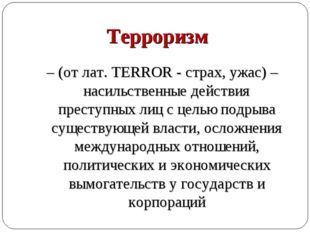 Терроризм

– (от лат. TERROR - страх, ужас) – насильственные действия преступных лиц с целью подрыва существующей власти, осложнения международных отношений, политических и экономических вымогательств у государств и корпораций